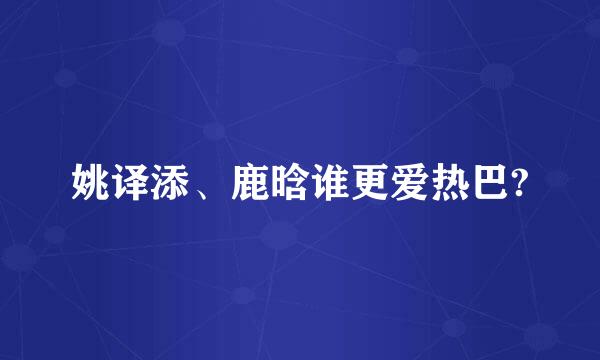 姚译添、鹿晗谁更爱热巴?